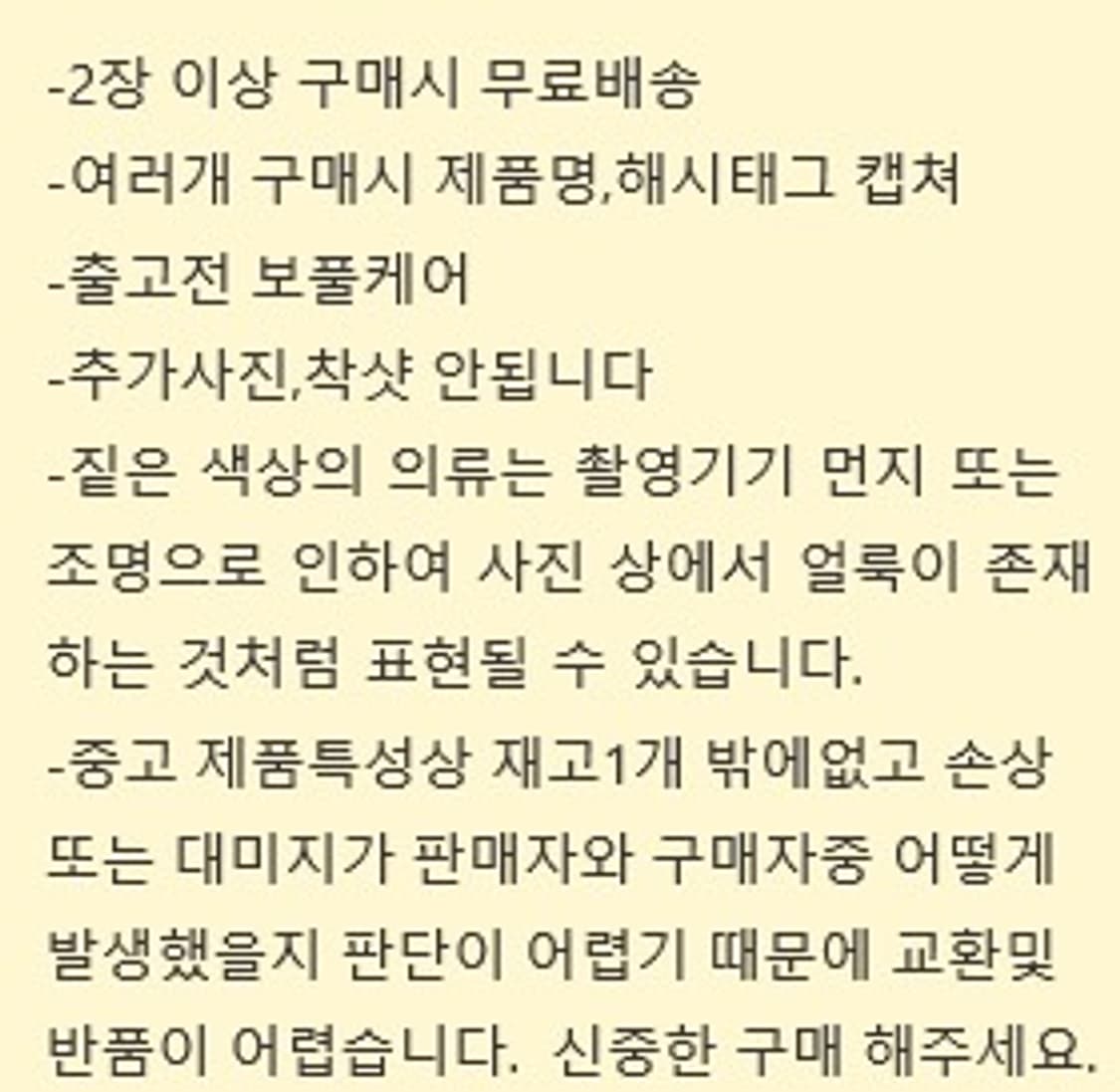 -2장 이상 구매시 무료배송
-여러개 구매시 제품명,해시태그 캡쳐
-출고전 보풀케어
-추가사진,착샷 안됩니다
-짙은 색상의 의류는 촬영기기 먼지 또는 조명으로 인하여 사진 상에서 얼룩이 존재하는 것처럼 표현될 수 있습니다.
-중고 제품특성상 재고1개 밖에없고 손상 또는 대미지가 판매자와 구매자중 어떻게 발생했을지 판단이 어렵기 때문에 교환및 반품이 어렵습니다. 신중한 구매 해주세요.